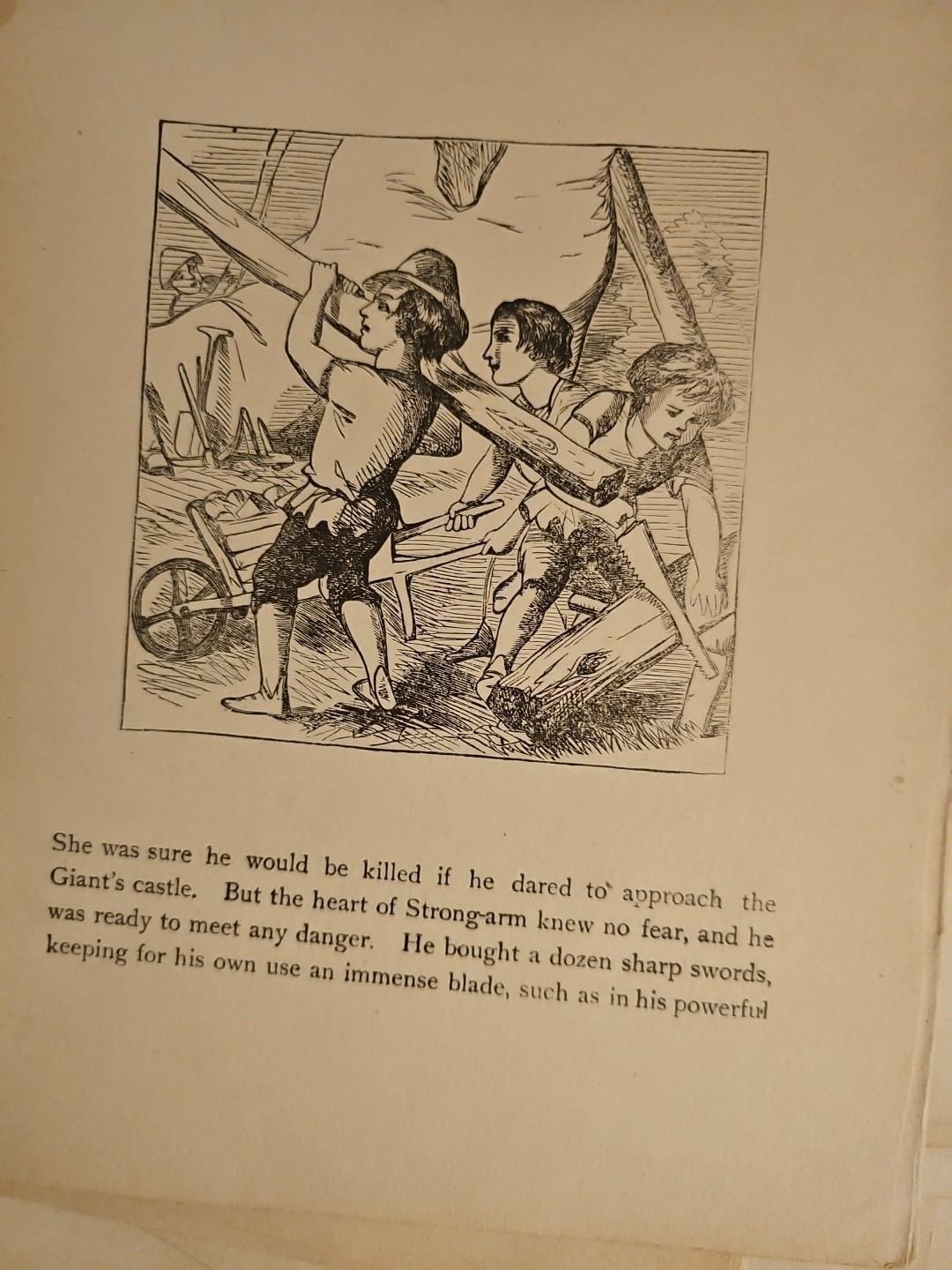 She was sure he would be killed if he dared to approach the Giant's castle. But the heart of Strong-arm knew no fear, and he was ready to meet any danger. He bought a dozen sharp swords, keeping for his own use an immense blade, such as in his powerful